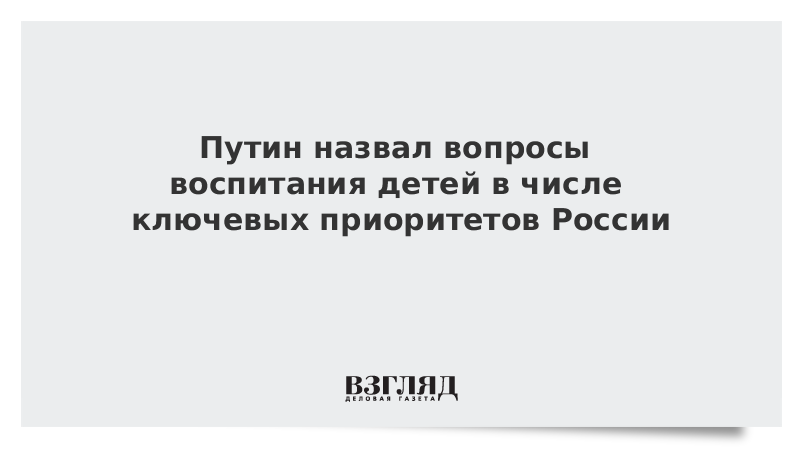 Путин назвал вопросы воспитания детей в числе ключевых приоритетов России

ВЗГЛЯД
ДЕЛОВАЯ ГАЗЕТА